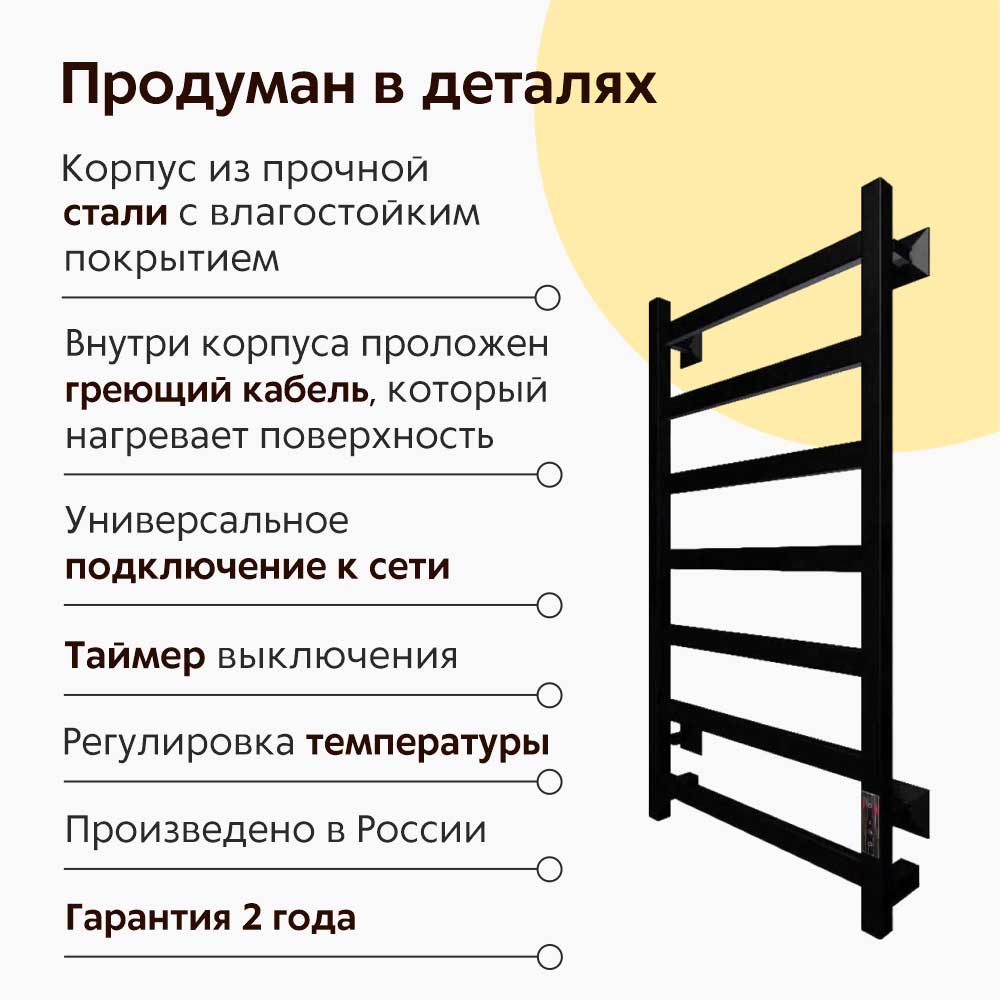 Продуман в деталях

Корпус из прочной стали с влагостойким покрытием

Внутри корпуса проложен греющий кабель, который нагревает поверхность

Универсальное подключение к сети

Таймер выключения

Регулировка температуры

Произведено в России

Гарантия 2 года